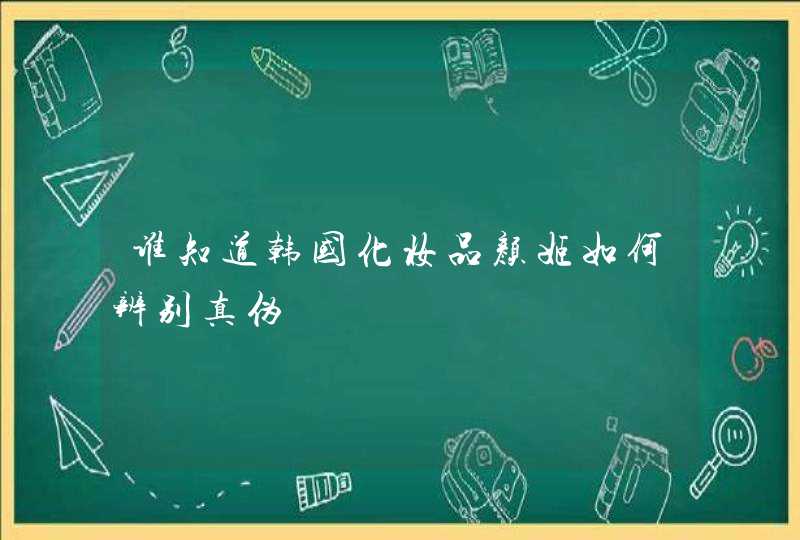 谁知道韩国化妆品颜姬如何辨别真伪